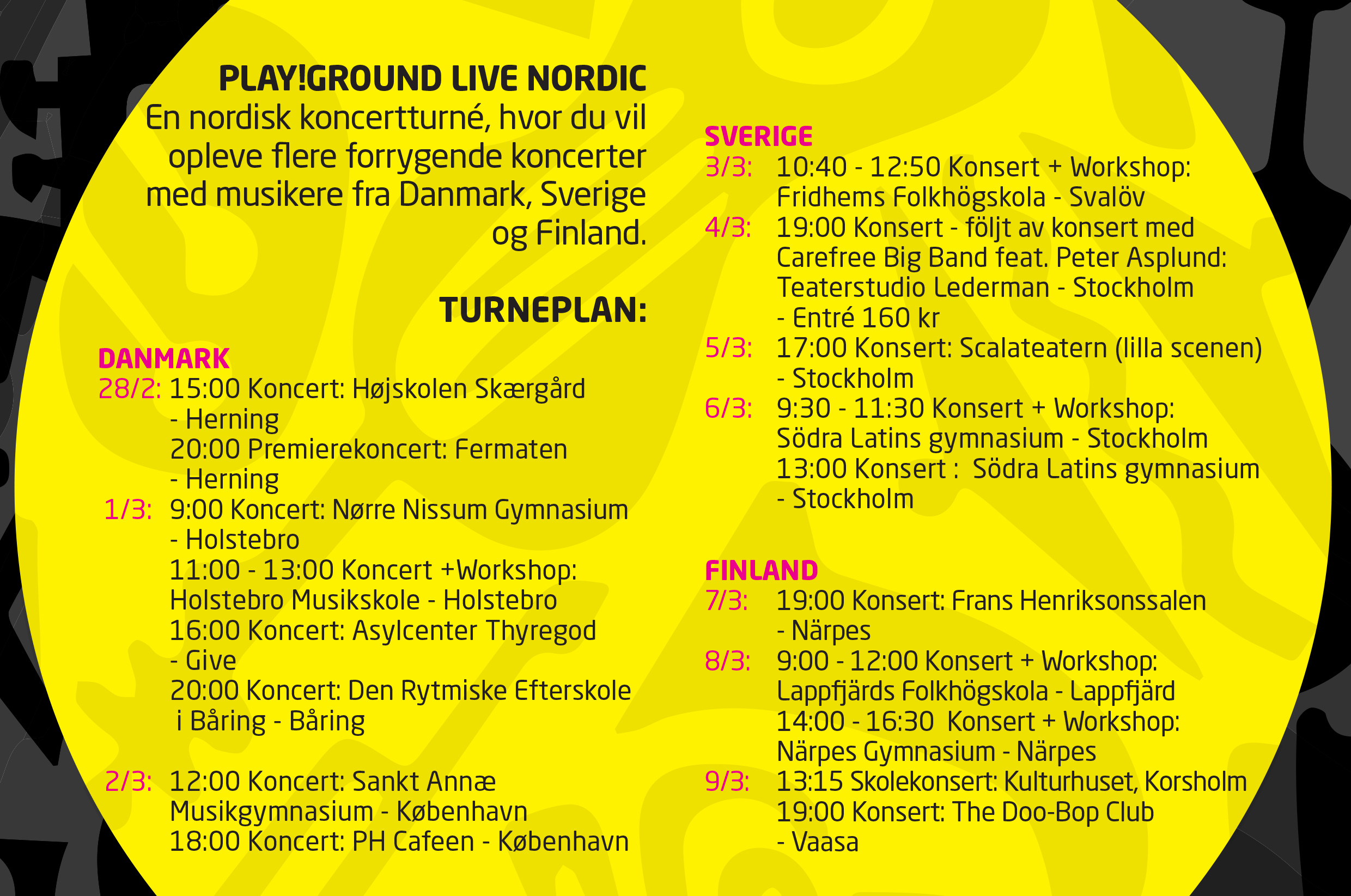 PLAY!GROUND LIVE NORDIC
En nordisk koncertturné, hvor du vil opleve flere forrygende koncerter med musikere fra Danmark, Sverige og Finland.

TURNEPLAN:

DANMARK
28/2: 15:00 Koncert: Højskolen Skærgård - Herning
20:00 Premierekoncert: Fermaten - Herning
1/3: 9:00 Koncert: Nørre Nissum Gymnasium - Holstebro
11:00 - 13:00 Koncert +Workshop: Holstebro Musikskole - Holstebro
16:00 Koncert: Asylcenter Thyregod - Give
20:00 Koncert: Den Rytmiske Efterskole i Båring - Båring

2/3: 12:00 Koncert: Sankt Annæ Musikgymnasium - København
18:00 Koncert: PH Cafeen - København

SVERIGE
3/3: 10:40 - 12:50 Konsert + Workshop: Fridhems Folkhögskola - Svalöv
4/3: 19:00 Konsert - följt av konsert med Carefree Big Band feat. Peter Asplund: Teaterstudio Lederman - Stockholm - Entré 160 kr
5/3: 17:00 Konsert: Scalateatern (lilla scenen) - Stockholm
6/3: 9:30 - 11:30 Konsert + Workshop: Södra Latins gymnasium - Stockholm
13:00 Konsert : Södra Latins gymnasium - Stockholm

FINLAND
7/3: 19:00 Konsert: Frans Henriksonssalen - Närpes
8/3: 9:00 - 12:00 Konsert + Workshop: Lappfjärds Folkhögskola - Lappfjärd
14:00 - 16:30 Konsert + Workshop: Närpes Gymnasium - Närpes
9/3: 13:15 Skolekonsert: Kulturhuset, Korsholm
19:00 Konsert: The Doo-Bop Club - Vaasa